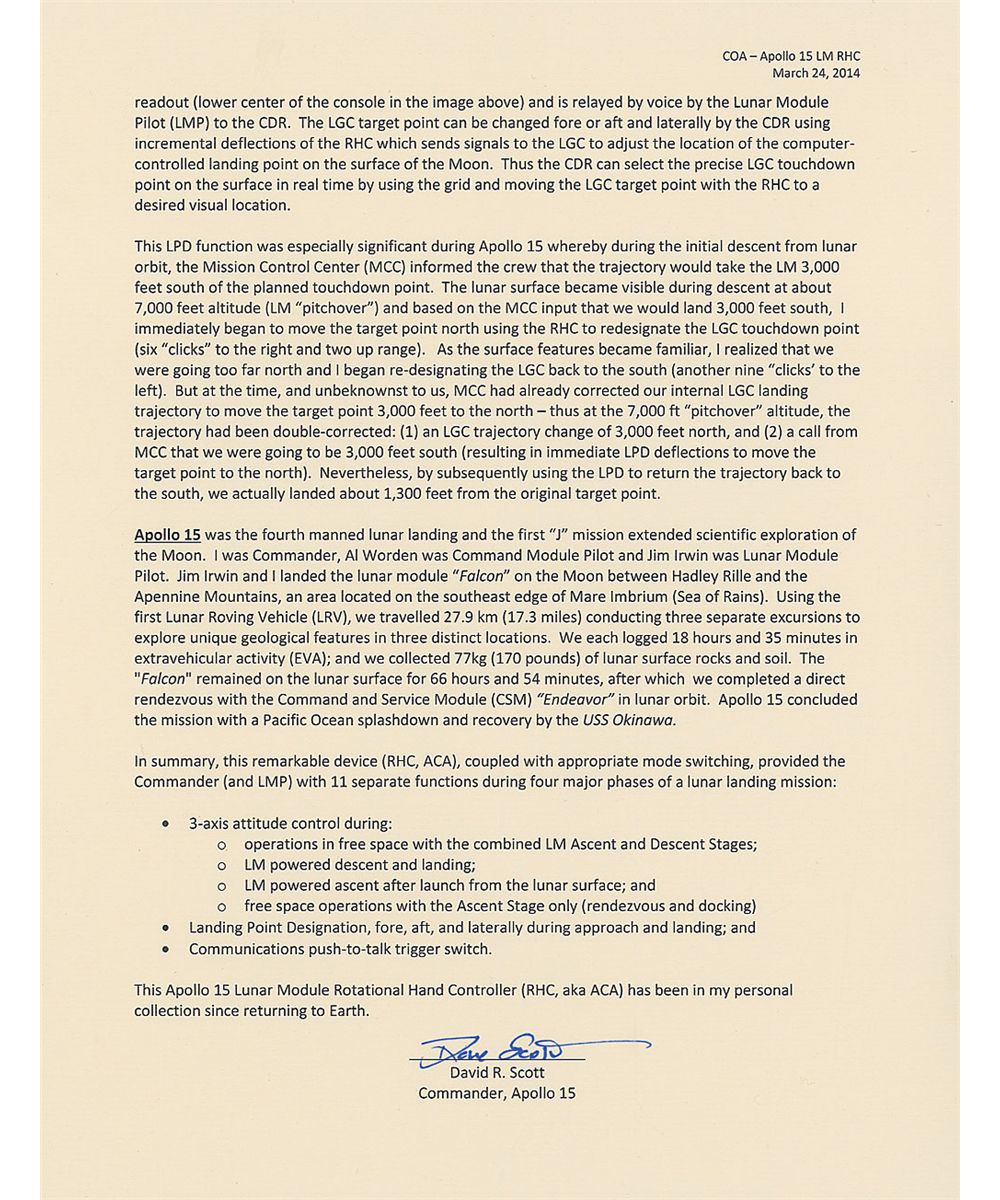 COA – Apollo 15 LM RHC
March 24, 2014

readout (lower center of the console in the image above) and is relayed by voice by the Lunar Module Pilot (LMP) to the CDR. The LGC target point can be changed fore or aft and laterally by the CDR using incremental deflections of the RHC which sends signals to the LGC to adjust the location of the computer-controlled landing point on the surface of the Moon. Thus the CDR can select the precise LGC touchdown point on the surface in real time by using the grid and moving the LGC target point with the RHC to a desired visual location.

This LPD function was especially significant during Apollo 15 whereby during the initial descent from lunar orbit, the Mission Control Center (MCC) informed the crew that the trajectory would take the LM 3,000 feet south of the planned touchdown point. The lunar surface became visible during descent at about 7,000 feet altitude (LM "pitchover") and based on the MCC input that we would land 3,000 feet south, I immediately began to move the target point north using the RHC to redesignate the LGC touchdown point (six "clicks" to the right and two up range). As the surface features became familiar, I realized that we were going too far north and I began re-designating the LGC back to the south (another nine "clicks' to the left). But at the time, and unbeknownst to us, MCC had already corrected our internal LGC landing trajectory to move the target point 3,000 feet to the north – thus at the 7,000 ft "pitchover" altitude, the trajectory had been double-corrected: (1) an LGC trajectory change of 3,000 feet north, and (2) a call from MCC that we were going to be 3,000 feet south (resulting in immediate LPD deflections to move the target point to the north). Nevertheless, by subsequently using the LPD to return the trajectory back to the south, we actually landed about 1,300 feet from the original target point.

Apollo 15 was the fourth manned lunar landing and the first "J" mission extended scientific exploration of the Moon. I was Commander, Al Worden was Command Module Pilot and Jim Irwin was Lunar Module Pilot. Jim Irwin and I landed the lunar module "Falcon" on the Moon between Hadley Rille and the Apennine Mountains, an area located on the southeast edge of Mare Imbrium (Sea of Rains). Using the first Lunar Roving Vehicle (LRV), we travelled 27.9 km (17.3 miles) conducting three separate excursions to explore unique geological features in three distinct locations. We each logged 18 hours and 35 minutes in extravehicular activity (EVA); and we collected 77kg (170 pounds) of lunar surface rocks and soil. The "Falcon" remained on the lunar surface for 66 hours and 54 minutes, after which we completed a direct rendezvous with the Command and Service Module (CSM) "Endeavor" in lunar orbit. Apollo 15 concluded the mission with a Pacific Ocean splashdown and recovery by the USS Okinawa.

In summary, this remarkable device (RHC, ACA), coupled with appropriate mode switching, provided the Commander (and LMP) with 11 separate functions during four major phases of a lunar landing mission:

• 3-axis attitude control during:
  o operations in free space with the combined LM Ascent and Descent Stages;
  o LM powered descent and landing;
  o LM powered ascent after launch from the lunar surface; and
  o free space operations with the Ascent Stage only (rendezvous and docking)
• Landing Point Designation, fore, aft, and laterally during approach and landing; and
• Communications push-to-talk trigger switch.

This Apollo 15 Lunar Module Rotational Hand Controller (RHC, aka ACA) has been in my personal collection since returning to Earth.

Dave Scott
David R. Scott
Commander, Apollo 15